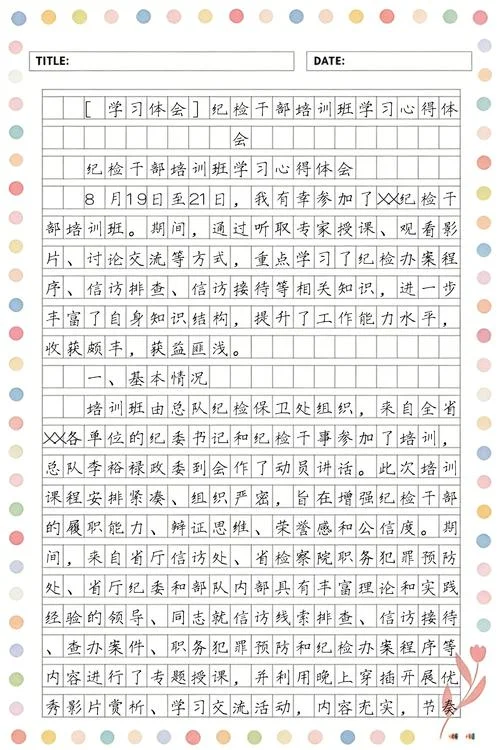 TITLE:

DATE:

[学习体会]纪检干部培训班学习心得体会

纪检干部培训班学习心得体会

8月19日至21日，我有幸参加了XX纪检干部培训班。期间，通过听取专家授课、观看影片、讨论交流等方式，重点学习了纪检办案程序、信访排查、信访接待等相关知识，进一步丰富了自身知识结构，提升了工作能力水平，收获颇丰，获益匪浅。

一、基本情况

培训班由总队纪检保卫处组织，来自全省XX各单位的纪委书记和纪检干事参加了培训，总队李裕禄政委到会作了动员讲话。此次培训课程安排紧凑、组织严密，旨在增强纪检干部的履职能力、辩证思维、荣誉感和公信度。期间，来自省厅信访处、省检察院职务犯罪预防处、省厅纪委和部队内部具有丰富理论和实践经验的领导、同志就信访线索排查、信访接待、查办案件、职务犯罪预防和纪检办案程序等内容进行了专题授课，并利用晚上穿插开展优秀影片赏析、学习交流活动，内容充实，节奏